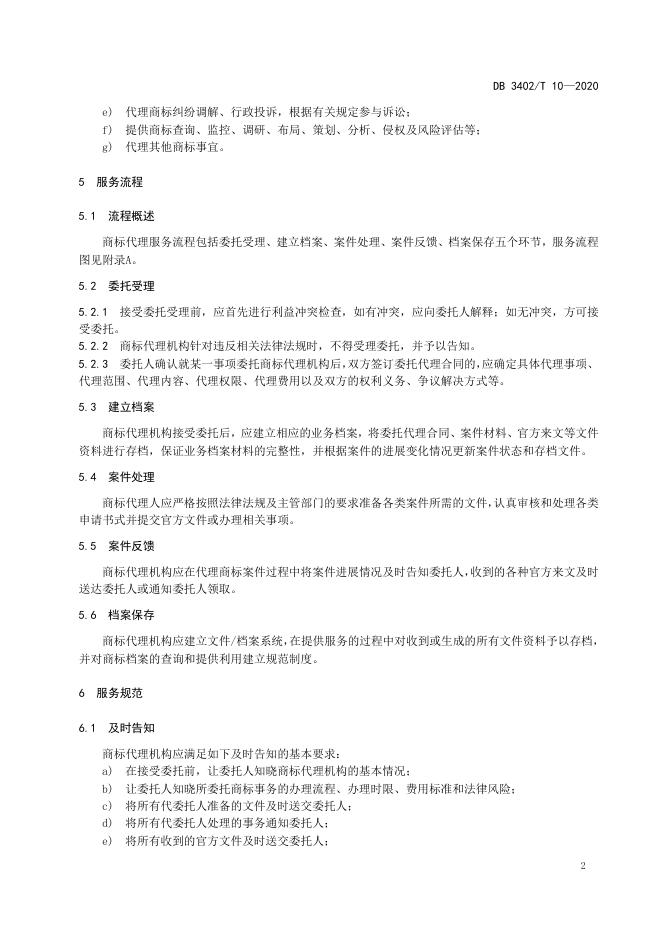 DB 3402/T 10—2020

e) 代理商标纠纷调解、行政投诉，根据有关规定参与诉讼；
f) 提供商标查询、监控、调研、布局、策划、分析、侵权及风险评估等；
g) 代理其他商标事宜。

5 服务流程

5.1 流程概述

商标代理服务流程包括委托受理、建立档案、案件处理、案件反馈、档案保存五个环节，服务流程图见附录A。

5.2 委托受理

5.2.1 接受委托受理前，应首先进行利益冲突检查，如有冲突，应向委托人解释；如无冲突，方可接受委托。
5.2.2 商标代理机构针对违反相关法律法规时，不得受理委托，并予以告知。
5.2.3 委托人确认就某一事项委托商标代理机构后，双方签订委托代理合同的，应确定具体代理事项、代理范围、代理内容、代理权限、代理费用以及双方的权利义务、争议解决方式等。

5.3 建立档案

商标代理机构接受委托后，应建立相应的业务档案，将委托代理合同、案件材料、官方来文等文件资料进行存档，保证业务档案材料的完整性，并根据案件的进展变化情况更新案件状态和存档文件。

5.4 案件处理

商标代理人应严格按照法律法规及主管部门的要求准备各类案件所需的文件，认真审核和处理各类申请书式并提交官方文件或办理相关事项。

5.5 案件反馈

商标代理机构应在代理商标案件过程中将案件进展情况及时告知委托人，收到的各种官方来文及时送达委托人或通知委托人领取。

5.6 档案保存

商标代理机构应建立文件/档案系统，在提供服务的过程中对收到或生成的所有文件资料予以存档，并对商标档案的查询和提供利用建立规范制度。

6 服务规范

6.1 及时告知

商标代理机构应满足如下及时告知的基本要求：
a) 在接受委托前，让委托人知晓商标代理机构的基本情况；
b) 让委托人知晓所委托商标事务的办理流程、办理时限、费用标准和法律风险；
c) 将所有代委托人准备的文件及时送交委托人；
d) 将所有代委托人处理的事务通知委托人；
e) 将所有收到的官方文件及时送交委托人；

2